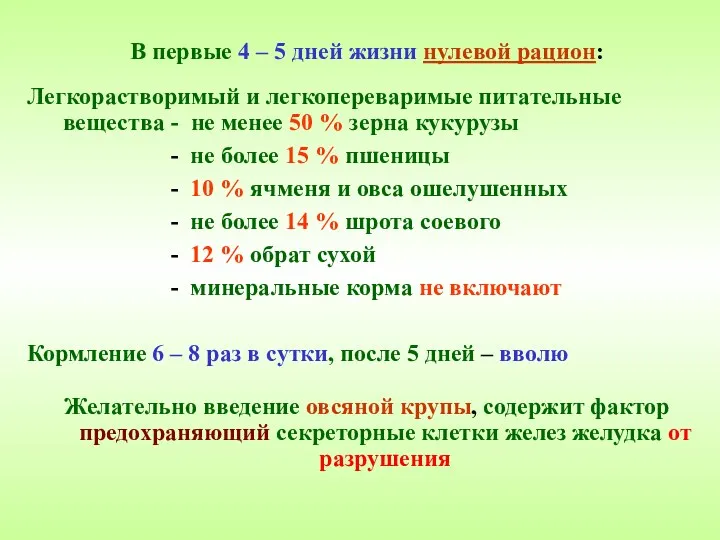 В первые 4 – 5 дней жизни нулевой рацион:

Легкорастворимый и легкопереваримые питательные вещества - не менее 50 % зерна кукурузы

- не более 15 % пшеницы
- 10 % ячменя и овса ошелушенных
- не более 14 % шрота соевого
- 12 % обрат сухой
- минеральные корма не включают

Кормление 6 – 8 раз в сутки, после 5 дней – вволю

Желательно введение овсяной крупы, содержит фактор предохраняющий секреторные клетки желез желудка от разрушения